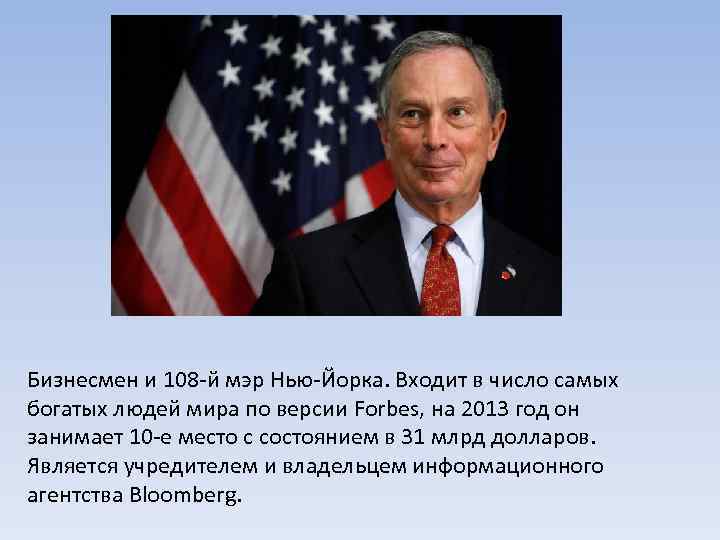 Бизнесмен и 108-й мэр Нью-Йорка. Входит в число самых богатых людей мира по версии Forbes, на 2013 год он занимает 10-е место с состоянием в 31 млрд долларов. Является учредителем и владельцем информационного агентства Bloomberg.